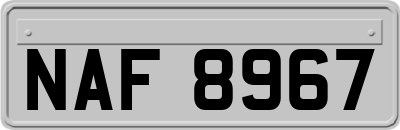 NAF 8967